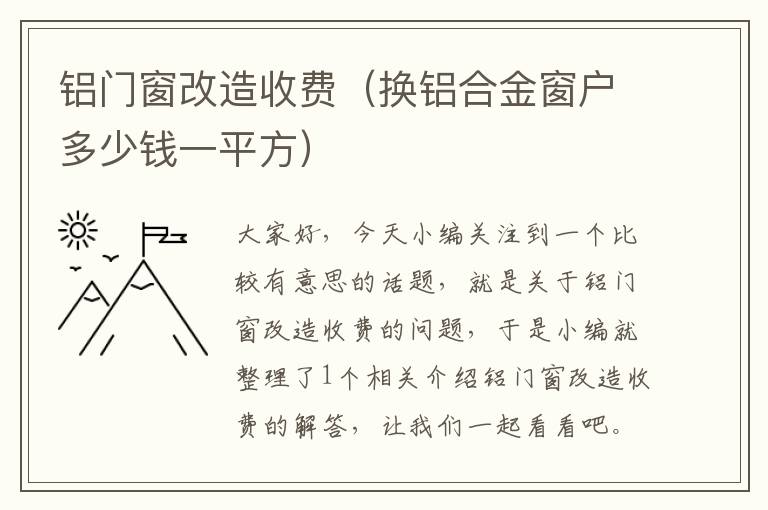 铝门窗改造收费（换铝合金窗户多少钱一平方）

大家好，今天小编关注到一个比较有意思的话题，就是关于铝门窗改造收费的问题，于是小编就整理了1个相关介绍铝门窗改造收费的解答，让我们一起看看吧。